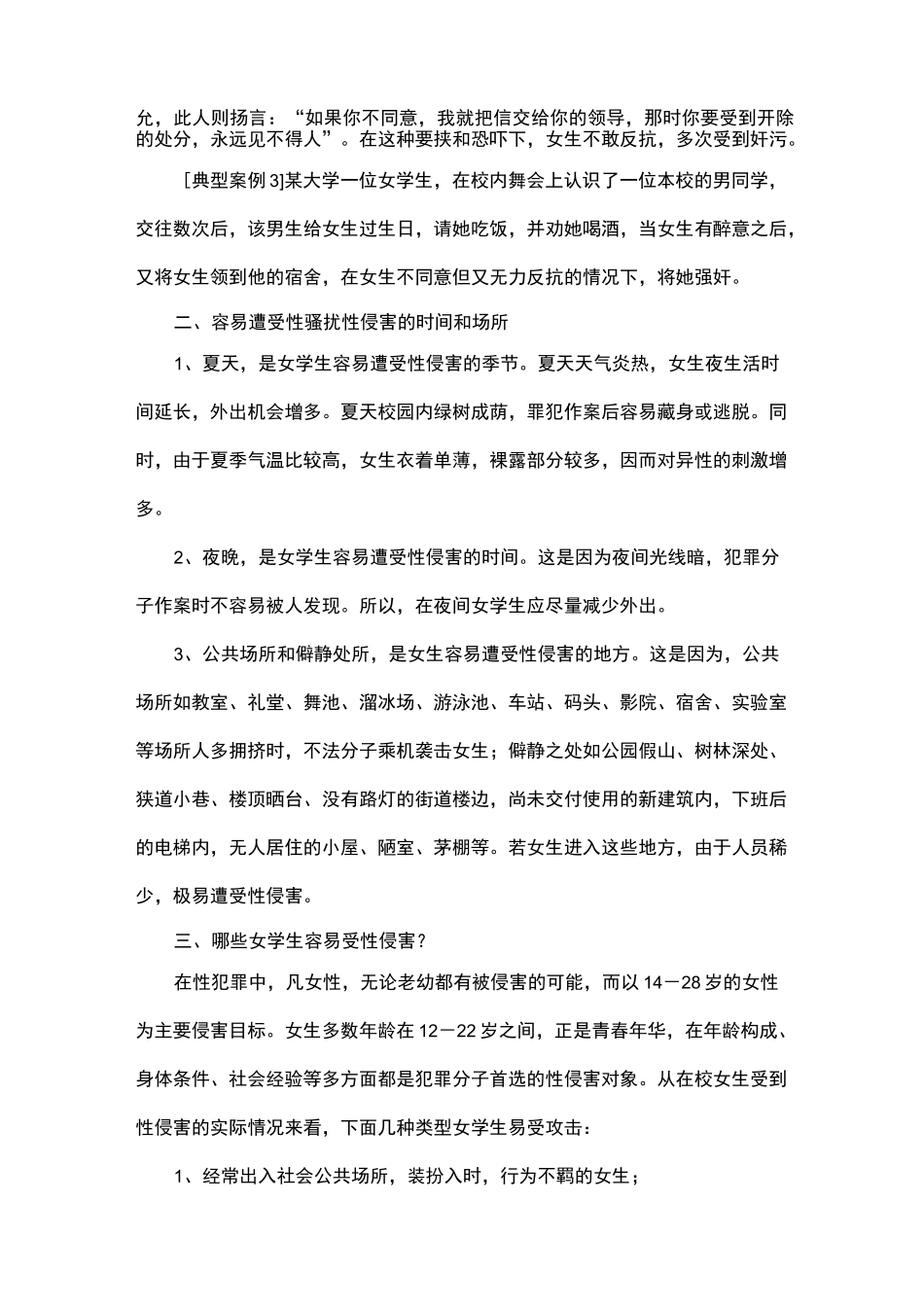 允，此人则扬言：“如果你不同意，我就把信交给你的领导，那时你要受到开除的处分，永远见不得人”。在这种要挟和恐吓下，女生不敢反抗，多次受到奸污。

［典型案例 3]某大学一位女学生，在校内舞会上认识了一位本校的男同学，交往数次后，该男生给女生过生日，请她吃饭，并劝她喝酒，当女生有醉意之后，又将女生领到他的宿舍，在女生不同意但又无力反抗的情况下，将她强奸。

二、容易遭受性骚扰性侵害的时间和场所

1、夏天，是女学生容易遭受性侵害的季节。夏天天气炎热，女生夜生活时间延长，外出机会增多。夏天校园内绿树成荫，罪犯作案后容易藏身或逃脱。同时，由于夏季气温比较高，女生衣着单薄，裸露部分较多，因而对异性的刺激增多。

2、夜晚，是女学生容易遭受性侵害的时间。这是因为夜间光线暗，犯罪分子作案时不容易被人发现。所以，在夜间女学生应尽量减少外出。

3、公共场所和僻静处所，是女生容易遭受性侵害的地方。这是因为，公共场所如教室、礼堂、舞池、溜冰场、游泳池、车站、码头、影院、宿舍、实验室等场所人多拥挤时，不法分子乘机袭击女生；僻静之处如公园假山、树林深处、狭道小巷、楼顶晒台、没有路灯的街道楼边，尚未交付使用的新建筑内，下班后的电梯内，无人居住的小屋、陋室、茅棚等。若女生进入这些地方，由于人员稀少，极易遭受性侵害。

三、哪些女学生容易受性侵害？

在性犯罪中，凡女性，无论老幼都有被侵害的可能，而以 14－28 岁的女性为主要侵害目标。女生多数年龄在 12－22 岁之间，正是青春年华，在年龄构成、身体条件、社会经验等多方面都是犯罪分子首选的性侵害对象。从在校女生受到性侵害的实际情况来看，下面几种类型女学生易受攻击：

1、经常出入社会公共场所，装扮入时，行为不羁的女生；